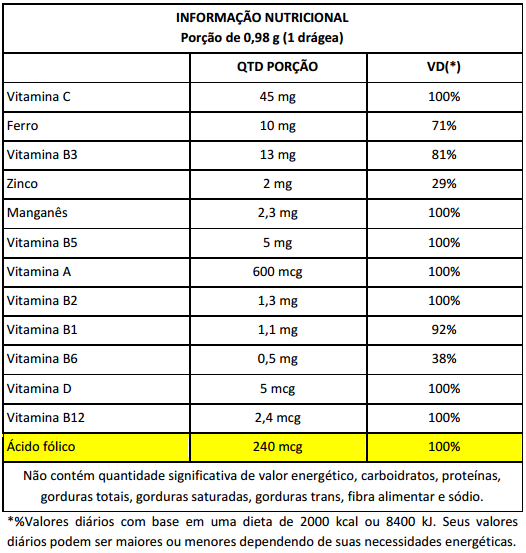 INFORMAÇÃO NUTRICIONAL
Porção de 0,98 g (1 drágea)

| | QTD PORÇÃO | VD(*) |
|---|---|---|
| Vitamina C | 45 mg | 100% |
| Ferro | 10 mg | 71% |
| Vitamina B3 | 13 mg | 81% |
| Zinco | 2 mg | 29% |
| Manganês | 2,3 mg | 100% |
| Vitamina B5 | 5 mg | 100% |
| Vitamina A | 600 mcg | 100% |
| Vitamina B2 | 1,3 mg | 100% |
| Vitamina B1 | 1,1 mg | 92% |
| Vitamina B6 | 0,5 mg | 38% |
| Vitamina D | 5 mcg | 100% |
| Vitamina B12 | 2,4 mcg | 100% |
| Ácido fólico | 240 mcg | 100% |

Não contém quantidade significativa de valor energético, carboidratos, proteínas, gorduras totais, gorduras saturadas, gorduras trans, fibra alimentar e sódio.

*%Valores diários com base em uma dieta de 2000 kcal ou 8400 kJ. Seus valores diários podem ser maiores ou menores dependendo de suas necessidades energéticas.